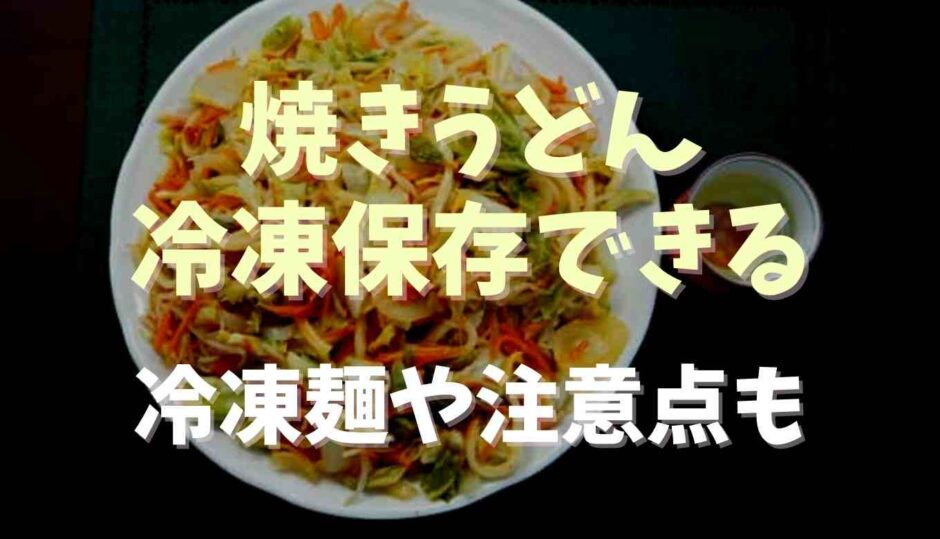 焼きうどん
冷凍保存できる
冷凍麺や注意点も